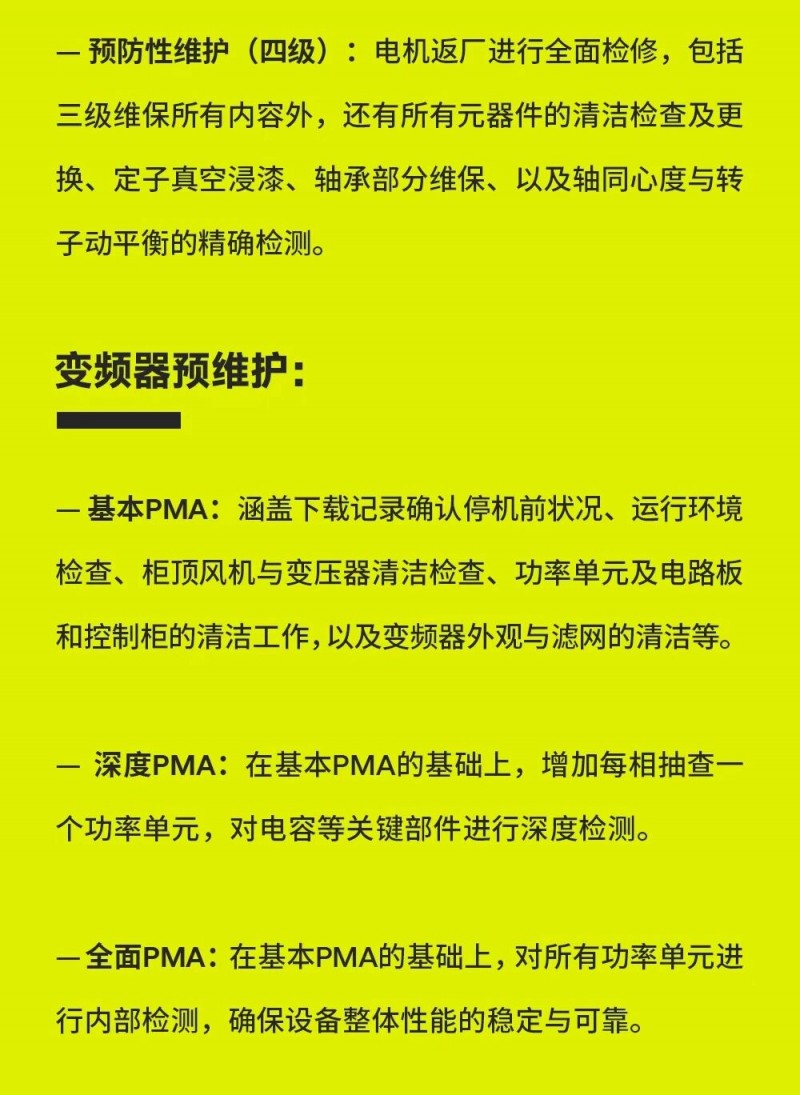 — 预防性维护（四级）：电机返厂进行全面检修，包括三级维保所有内容外，还有所有元器件的清洁检查及更换、定子真空浸漆、轴承部分维保、以及轴同心度与转子动平衡的精确检测。

变频器预维护：

— 基本PMA：涵盖下载记录确认停机前状况、运行环境检查、柜顶风机与变压器清洁检查、功率单元及电路板和控制柜的清洁工作，以及变频器外观与滤网的清洁等。

— 深度PMA：在基本PMA的基础上，增加每相抽查一个功率单元，对电容等关键部件进行深度检测。

— 全面PMA：在基本PMA的基础上，对所有功率单元进行内部检测，确保设备整体性能的稳定与可靠。